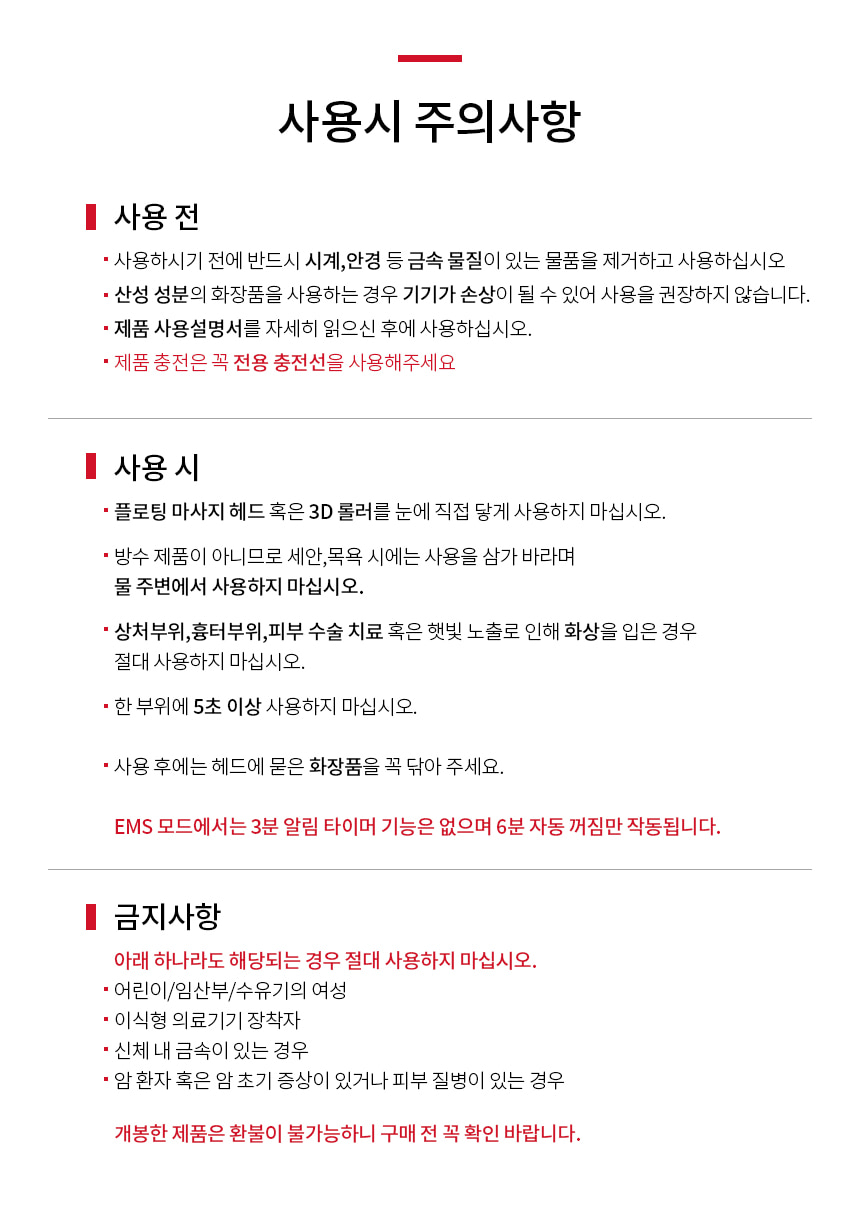 사용시 주의사항

사용 전

· 사용하시기 전에 반드시 시계,안경 등 금속 물질이 있는 물품을 제거하고 사용하십시오
· 산성 성분의 화장품을 사용하는 경우 기기가 손상이 될 수 있어 사용을 권장하지 않습니다.
· 제품 사용설명서를 자세히 읽으신 후에 사용하십시오.
· 제품 충전은 꼭 전용 충전선을 사용해주세요

사용 시

· 플로팅 마사지 헤드 혹은 3D 롤러를 눈에 직접 닿게 사용하지 마십시오.
· 방수 제품이 아니므로 세안,목욕 시에는 사용을 삼가 바라며 물 주변에서 사용하지 마십시오.
· 상처부위,흉터부위,피부 수술 치료 혹은 햇빛 노출로 인해 화상을 입은 경우 절대 사용하지 마십시오.
· 한 부위에 5초 이상 사용하지 마십시오.
· 사용 후에는 헤드에 묻은 화장품을 꼭 닦아 주세요.

EMS 모드에서는 3분 알림 타이머 기능은 없으며 6분 자동 꺼짐만 작동됩니다.

금지사항

아래 하나라도 해당되는 경우 절대 사용하지 마십시오.
· 어린이/임산부/수유기의 여성
· 이식형 의료기기 장착자
· 신체 내 금속이 있는 경우
· 암 환자 혹은 암 초기 증상이 있거나 피부 질병이 있는 경우

개봉한 제품은 환불이 불가능하니 구매 전 꼭 확인 바랍니다.